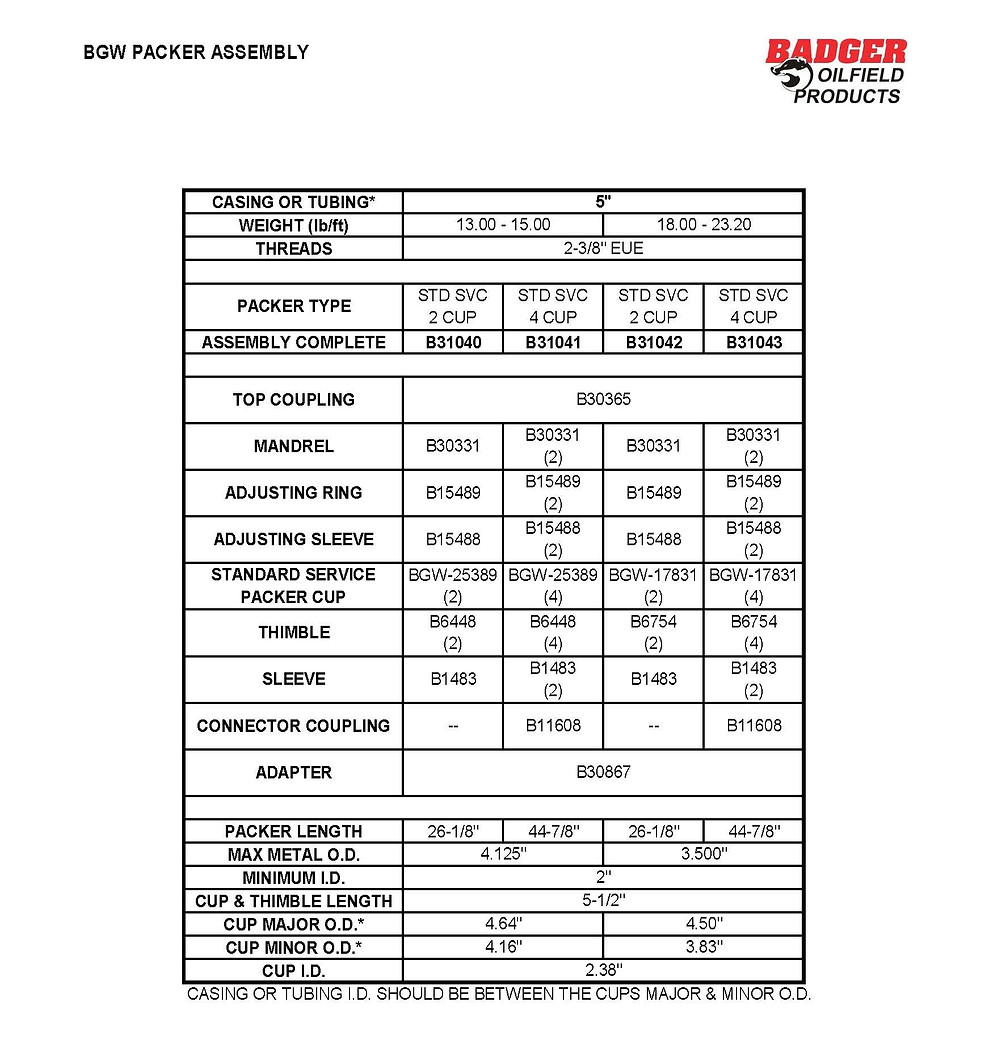 BGW PACKER ASSEMBLY

BADGER OILFIELD PRODUCTS

| CASING OR TUBING* | 5" | | | |
|---|---|---|---|---|
| WEIGHT (lb/ft) | 13.00 - 15.00 | | 18.00 - 23.20 | |
| THREADS | 2-3/8" EUE | | | |
| | | | | |
| PACKER TYPE | STD SVC 2 CUP | STD SVC 4 CUP | STD SVC 2 CUP | STD SVC 4 CUP |
| ASSEMBLY COMPLETE | B31040 | B31041 | B31042 | B31043 |
| | | | | |
| TOP COUPLING | B30365 | | | |
| MANDREL | B30331 | B30331 (2) | B30331 | B30331 (2) |
| ADJUSTING RING | B15489 | B15489 (2) | B15489 | B15489 (2) |
| ADJUSTING SLEEVE | B15488 | B15488 (2) | B15488 | B15488 (2) |
| STANDARD SERVICE PACKER CUP | BGW-25389 (2) | BGW-25389 (4) | BGW-17831 (2) | BGW-17831 (4) |
| THIMBLE | B6448 (2) | B6448 (4) | B6754 (2) | B6754 (4) |
| SLEEVE | B1483 | B1483 (2) | B1483 | B1483 (2) |
| CONNECTOR COUPLING | -- | B11608 | -- | B11608 |
| ADAPTER | B30867 | | | |
| | | | | |
| PACKER LENGTH | 26-1/8" | 44-7/8" | 26-1/8" | 44-7/8" |
| MAX METAL O.D. | 4.125" | | 3.500" | |
| MINIMUM I.D. | 2" | | | |
| CUP & THIMBLE LENGTH | 5-1/2" | | | |
| CUP MAJOR O.D.* | 4.64" | | 4.50" | |
| CUP MINOR O.D.* | 4.16" | | 3.83" | |
| CUP I.D. | 2.38" | | | |

CASING OR TUBING I.D. SHOULD BE BETWEEN THE CUPS MAJOR & MINOR O.D.